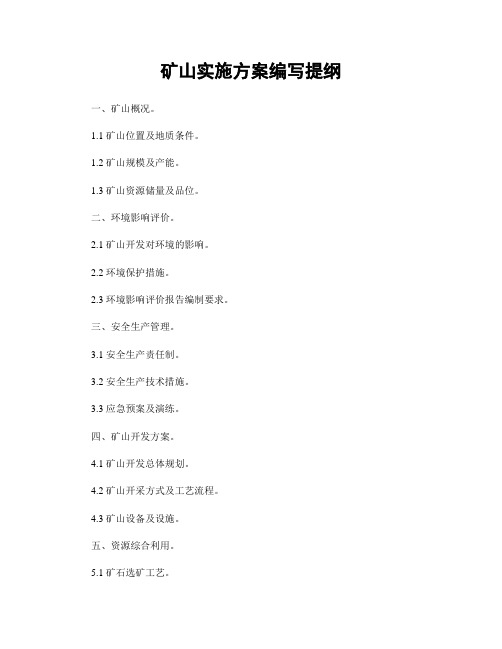 矿山实施方案编写提纲

一、矿山概况。

1.1 矿山位置及地质条件。

1.2 矿山规模及产能。

1.3 矿山资源储量及品位。

二、环境影响评价。

2.1 矿山开发对环境的影响。

2.2 环境保护措施。

2.3 环境影响评价报告编制要求。

三、安全生产管理。

3.1 安全生产责任制。

3.2 安全生产技术措施。

3.3 应急预案及演练。

四、矿山开发方案。

4.1 矿山开发总体规划。

4.2 矿山开采方式及工艺流程。

4.3 矿山设备及设施。

五、资源综合利用。

5.1 矿石选矿工艺。